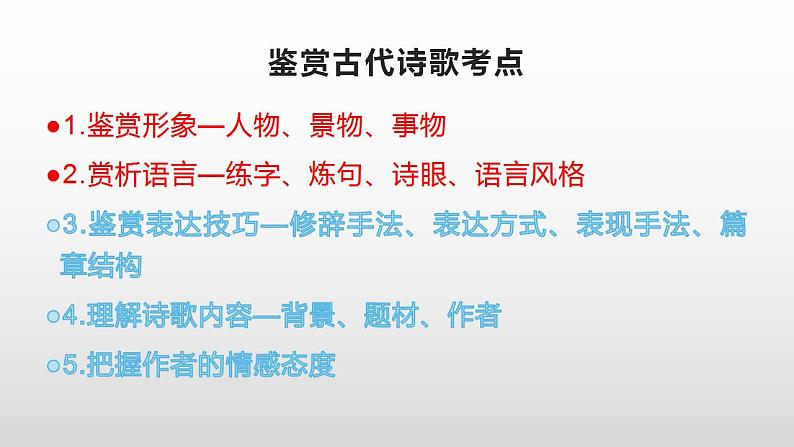 鉴赏古代诗歌考点

●1.鉴赏形象—人物、景物、事物

●2.赏析语言—练字、炼句、诗眼、语言风格

○3.鉴赏表达技巧—修辞手法、表达方式、表现手法、篇章结构

○4.理解诗歌内容—背景、题材、作者

○5.把握作者的情感态度